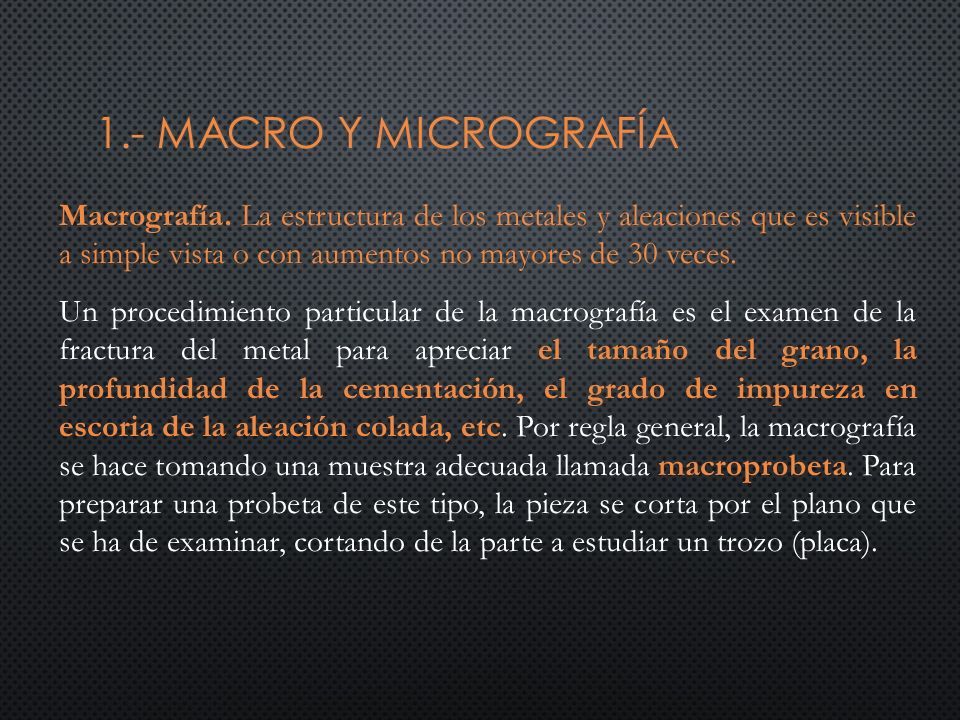 1.- MACRO Y MICROGRAFÍA

Macrografía. La estructura de los metales y aleaciones que es visible a simple vista o con aumentos no mayores de 30 veces.

Un procedimiento particular de la macrografía es el examen de la fractura del metal para apreciar el tamaño del grano, la profundidad de la cementación, el grado de impureza en escoria de la aleación colada, etc. Por regla general, la macrografía se hace tomando una muestra adecuada llamada macroprobeta. Para preparar una probeta de este tipo, la pieza se corta por el plano que se ha de examinar, cortando de la parte a estudiar un trozo (placa).